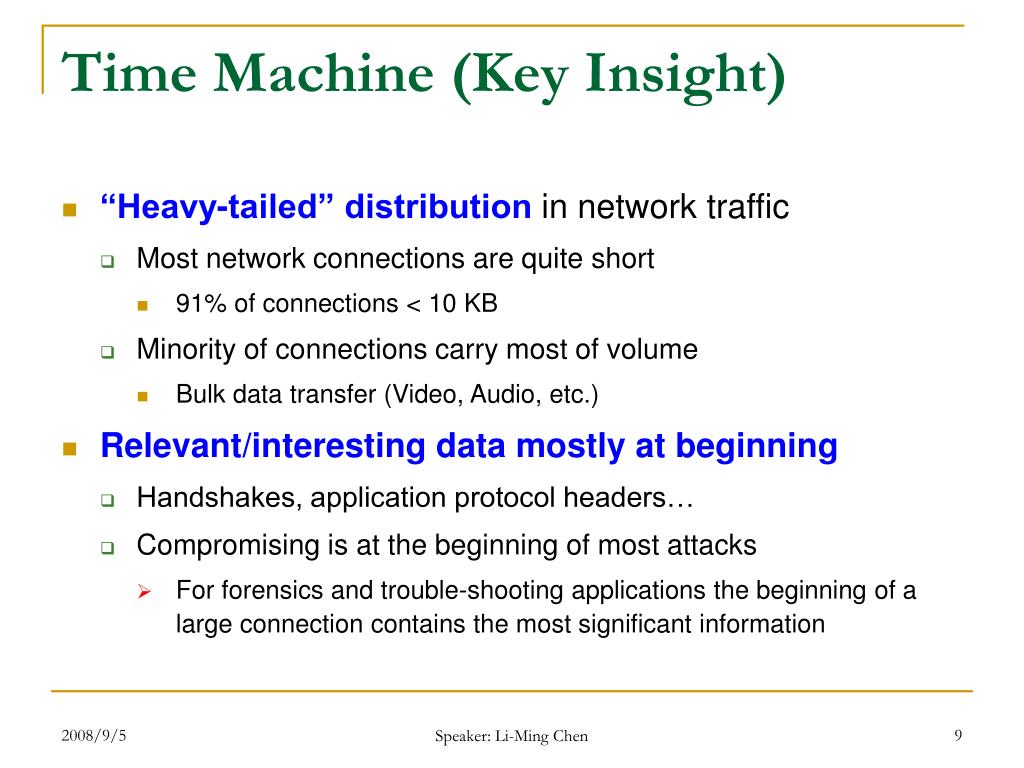 Time Machine (Key Insight)

“Heavy-tailed” distribution in network traffic

Most network connections are quite short

91% of connections < 10 KB

Minority of connections carry most of volume

Bulk data transfer (Video, Audio, etc.)

Relevant/interesting data mostly at beginning

Handshakes, application protocol headers…

Compromising is at the beginning of most attacks

For forensics and trouble-shooting applications the beginning of a large connection contains the most significant information

2008/9/5

Speaker: Li-Ming Chen

9